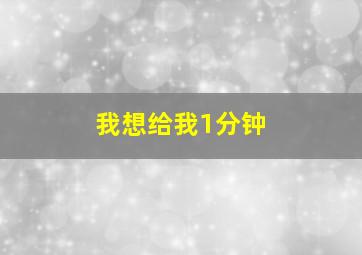 我想给我1分钟